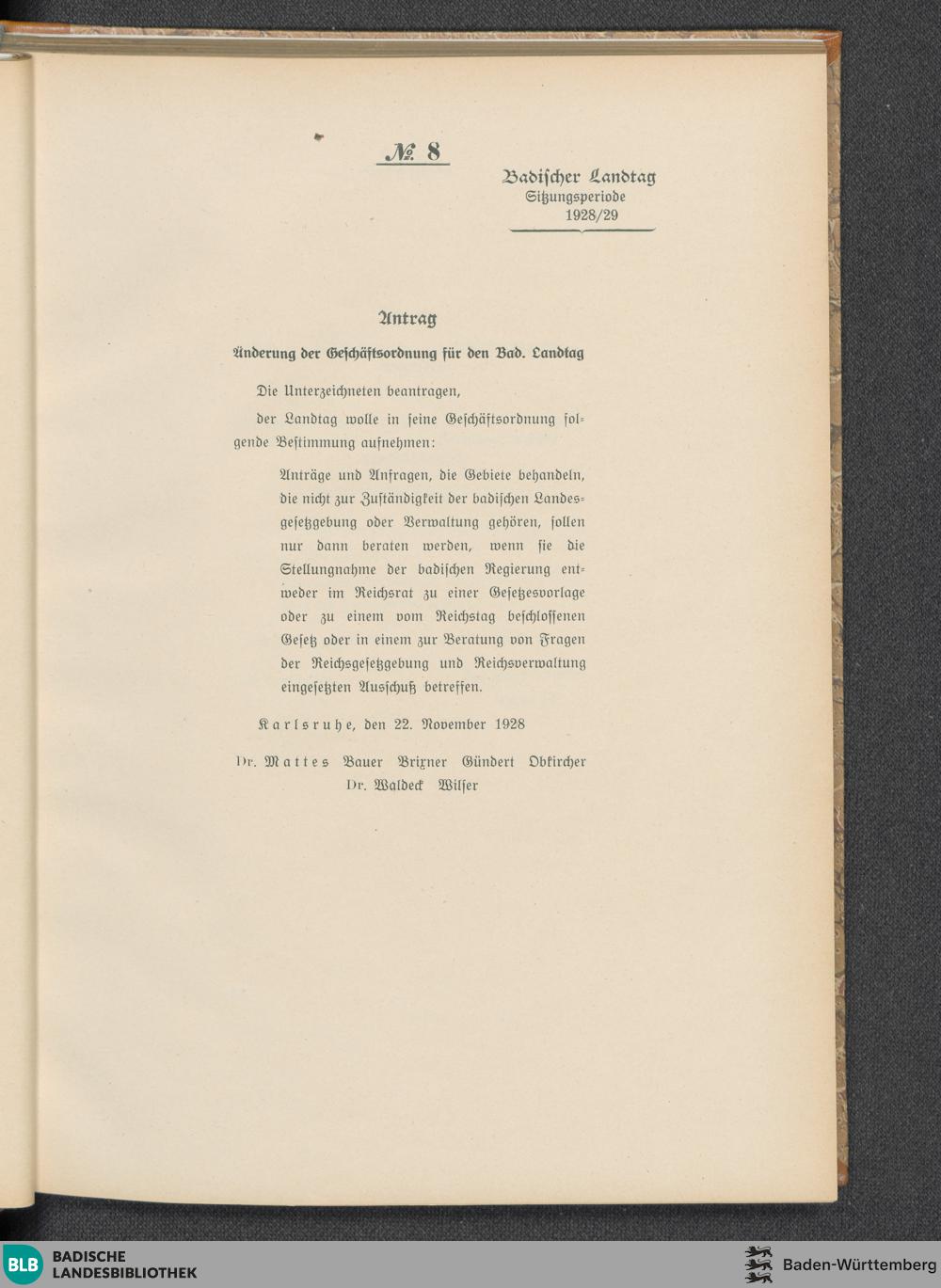 № 8

Badischer Landtag
Sitzungsperiode
1928/29

Antrag

Änderung der Geschäftsordnung für den Bad. Landtag

Die Unterzeichneten beantragen,

der Landtag wolle in seine Geschäftsordnung folgende Bestimmung aufnehmen:

Anträge und Anfragen, die Gebiete behandeln, die nicht zur Zuständigkeit der badischen Landesgesetzgebung oder Verwaltung gehören, sollen nur dann beraten werden, wenn sie die Stellungnahme der badischen Regierung entweder im Reichsrat zu einer Gesetzesvorlage oder zu einem vom Reichstag beschlossenen Gesetz oder in einem zur Beratung von Fragen der Reichsgesetzgebung und Reichsverwaltung eingesetzten Ausschuß betreffen.

Karlsruhe, den 22. November 1928

Dr. Mattes Bauer Brixner Gündert Obkircher
Dr. Waldeck Wilser

BLB BADISCHE LANDESBIBLIOTHEK

Baden-Württemberg